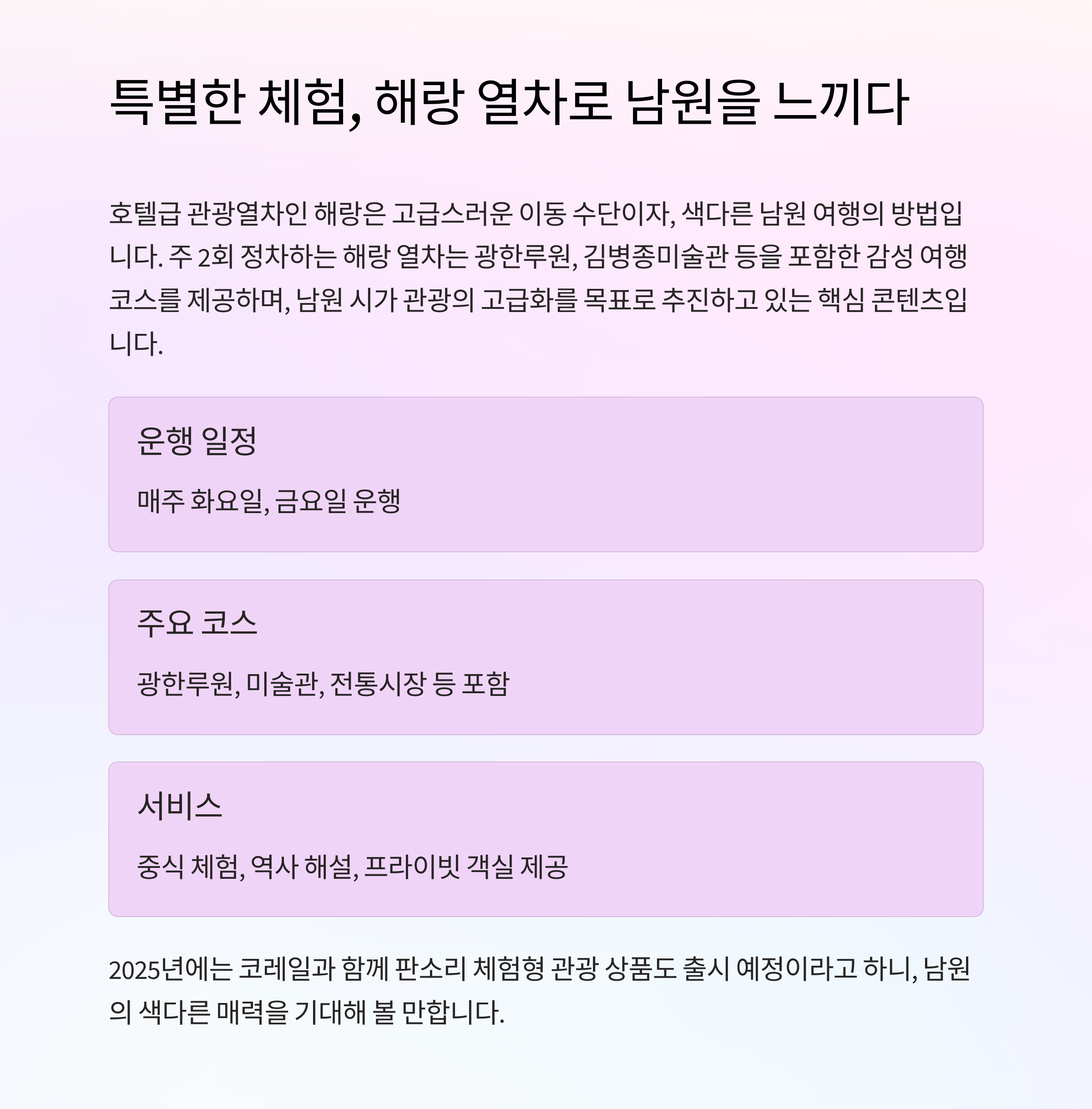 특별한 체험, 해랑 열차로 남원을 느끼다

호텔급 관광열차인 해랑은 고급스러운 이동 수단이자, 색다른 남원 여행의 방법입니다. 주 2회 정차하는 해랑 열차는 광한루원, 김병종미술관 등을 포함한 감성 여행 코스를 제공하며, 남원 시가 관광의 고급화를 목표로 추진하고 있는 핵심 콘텐츠입니다.

운행 일정

매주 화요일, 금요일 운행

주요 코스

광한루원, 미술관, 전통시장 등 포함

서비스

중식 체험, 역사 해설, 프라이빗 객실 제공

2025년에는 코레일과 함께 판소리 체험형 관광 상품도 출시 예정이라고 하니, 남원의 색다른 매력을 기대해 볼 만합니다.